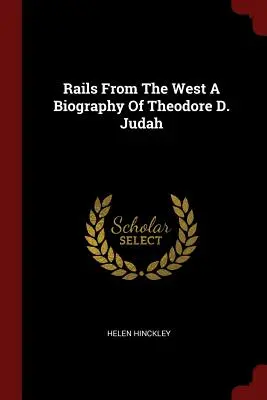 Rails From The West A Biography Of Theodore D. Judah

Scholar
SELECT

HELEN HINCKLEY